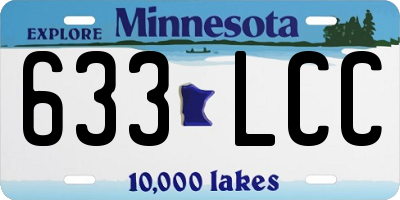 EXPLORE Minnesota

633 LCC

10,000 lakes